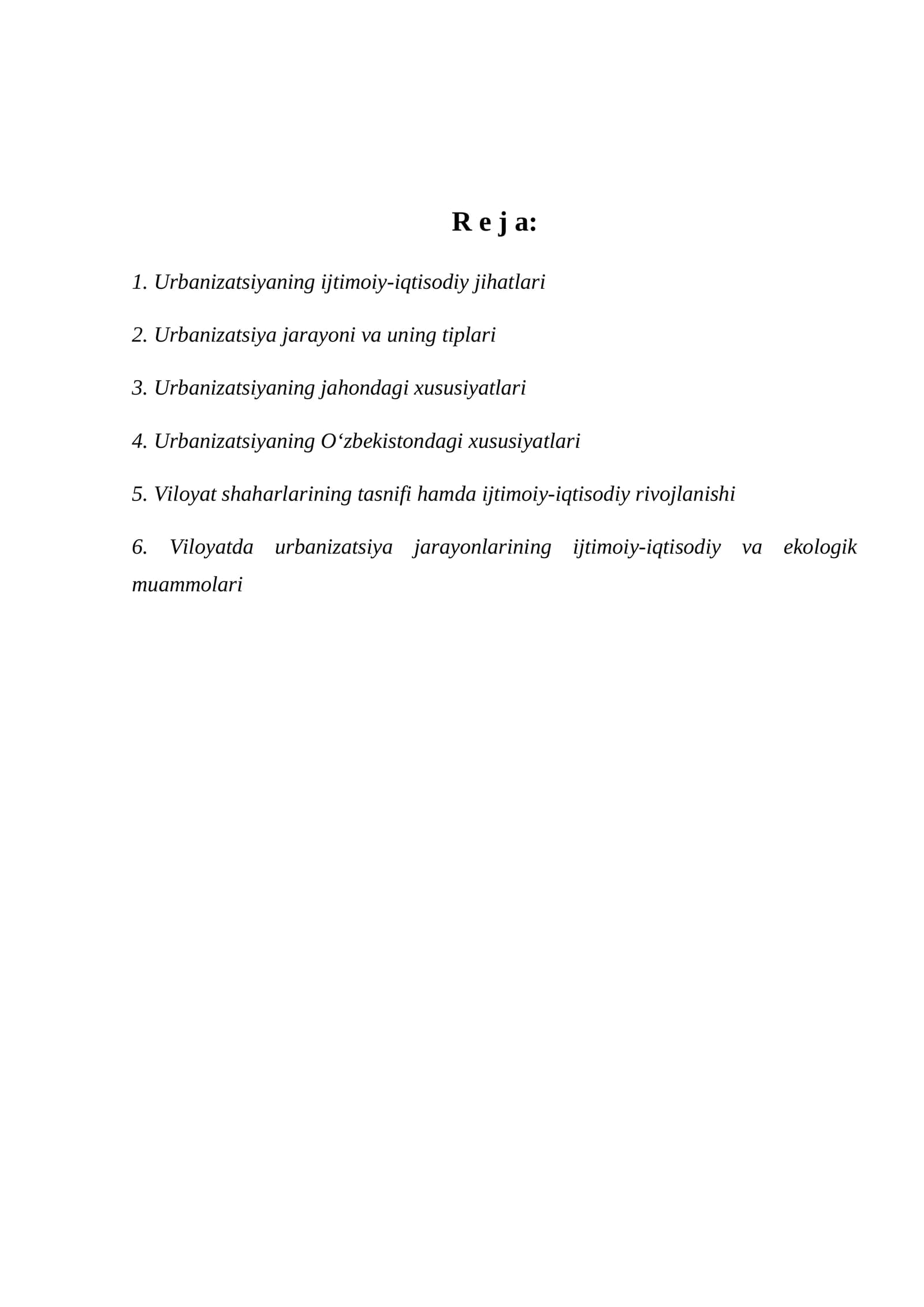 R e j a:

1. Urbanizatsiyaning ijtimoiy-iqtisodiy jihatlari

2. Urbanizatsiya jarayoni va uning tiplari

3. Urbanizatsiyaning jahondagi xususiyatlari

4. Urbanizatsiyaning O'zbekistondagi xususiyatlari

5. Viloyat shaharlarining tasnifi hamda ijtimoiy-iqtisodiy rivojlanishi

6. Viloyatda urbanizatsiya jarayonlarining ijtimoiy-iqtisodiy va ekologik muammolari